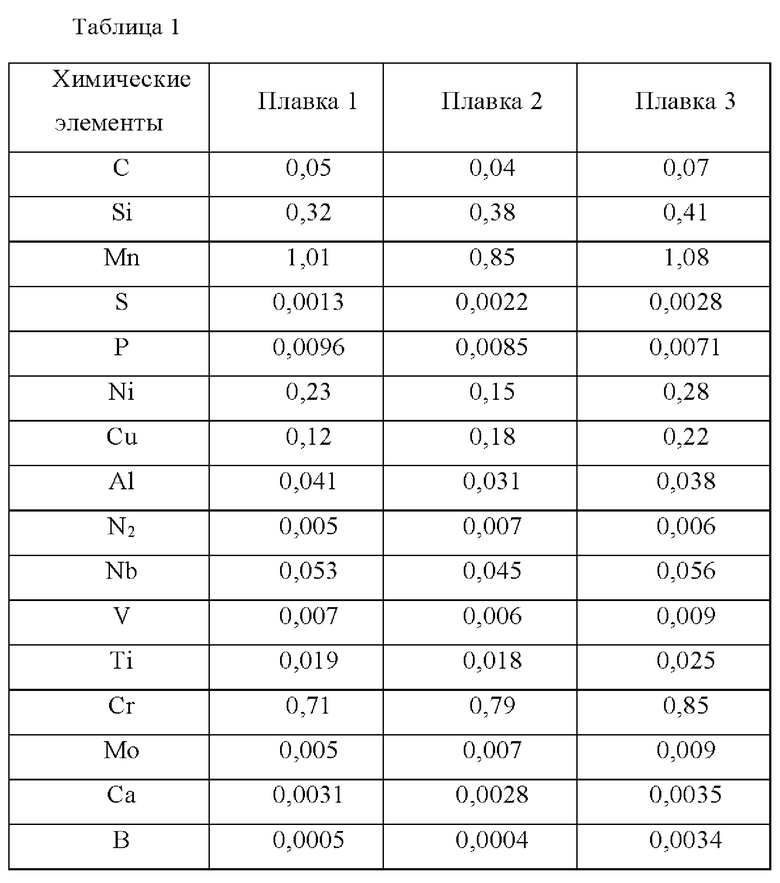 Таблица 1

| Химические элементы | Плавка 1 | Плавка 2 | Плавка 3 |
|---|---|---|---|
| C | 0,05 | 0,04 | 0,07 |
| Si | 0,32 | 0,38 | 0,41 |
| Mn | 1,01 | 0,85 | 1,08 |
| S | 0,0013 | 0,0022 | 0,0028 |
| P | 0,0096 | 0,0085 | 0,0071 |
| Ni | 0,23 | 0,15 | 0,28 |
| Cu | 0,12 | 0,18 | 0,22 |
| Al | 0,041 | 0,031 | 0,038 |
| $N_2$ | 0,005 | 0,007 | 0,006 |
| Nb | 0,053 | 0,045 | 0,056 |
| V | 0,007 | 0,006 | 0,009 |
| Ti | 0,019 | 0,018 | 0,025 |
| Cr | 0,71 | 0,79 | 0,85 |
| Mo | 0,005 | 0,007 | 0,009 |
| Ca | 0,0031 | 0,0028 | 0,0035 |
| B | 0,0005 | 0,0004 | 0,0034 |